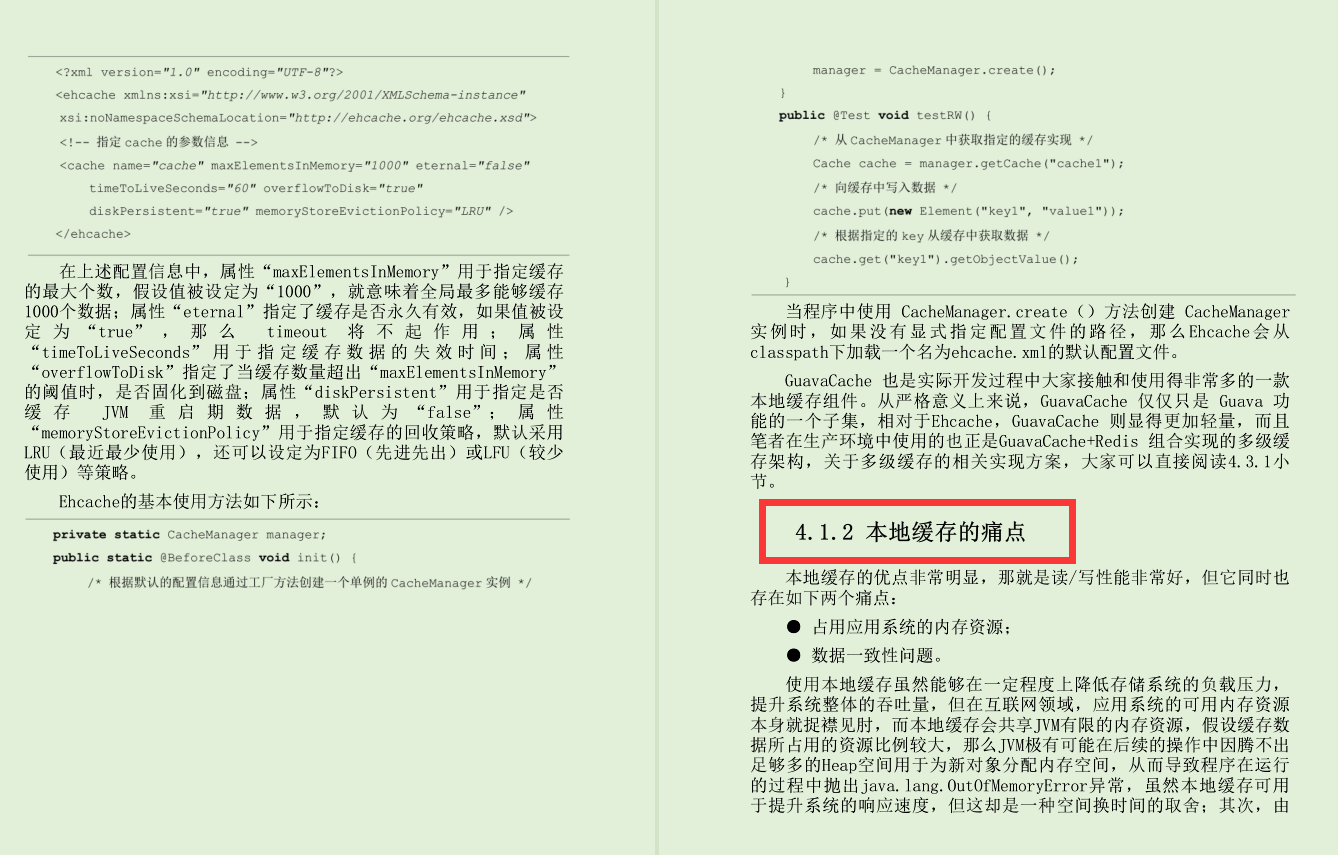 <?xml version="1.0" encoding="UTF-8"?>
<ehcache xmlns:xsi="http://www.w3.org/2001/XMLSchema-instance"
xsi:noNamespaceSchemaLocation="http://ehcache.org/ehcache.xsd">
<!-- 指定 cache 的参数信息 -->
<cache name="cache" maxElementsInMemory="1000" eternal="false"
timeToLiveSeconds="60" overflowToDisk="true"
diskPersistent="true" memoryStoreEvictionPolicy="LRU" />
</ehcache>

在上述配置信息中，属性“maxElementsInMemory”用于指定缓存的最大个数，假设值被设定为“1000”，就意味着全局最多能够缓存1000个数据；属性“eternal”指定了缓存是否永久有效，如果值被设定为“true”，那么 timeout 将不起作用；属性“timeToLiveSeconds”用于指定缓存数据的失效时间；属性“overflowToDisk”指定了当缓存数量超出“maxElementsInMemory”的阈值时，是否固化到磁盘；属性“diskPersistent”用于指定是否缓存 JVM 重启期数据，默认为“false”；属性“memoryStoreEvictionPolicy”用于指定缓存的回收策略，默认采用LRU（最近最少使用），还可以设定为FIFO（先进先出）或LFU（较少使用）等策略。

Ehcache的基本使用方法如下所示：

private static CacheManager manager;
public static @BeforeClass void init() {
/* 根据默认的配置信息通过工厂方法创建一个单例的 CacheManager 实例 */

manager = CacheManager.create();
}
public @Test void testRW() {
/* 从 CacheManager 中获取指定的缓存实现 */
Cache cache = manager.getCache("cache1");
/* 向缓存中写入数据 */
cache.put(new Element("key1", "value1"));
/* 根据指定的 key 从缓存中获取数据 */
cache.get("key1").getObjectValue();
}

当程序中使用 CacheManager.create（）方法创建 CacheManager 实例时，如果没有显式指定配置文件的路径，那么Ehcache会从classpath下加载一个名为ehcache.xml的默认配置文件。

GuavaCache 也是实际开发过程中大家接触和使用得非常多的一款本地缓存组件。从严格意义上来说，GuavaCache 仅仅只是 Guava 功能的一个子集，相对于Ehcache，GuavaCache 则显得更加轻量，而且笔者在生产环境中使用的也正是GuavaCache+Redis 组合实现的多级缓存架构，关于多级缓存的相关实现方案，大家可以直接阅读4.3.1小节。

4.1.2 本地缓存的痛点

本地缓存的优点非常明显，那就是读/写性能非常好，但它同时也存在如下两个痛点：

● 占用应用系统的内存资源；
● 数据一致性问题。

使用本地缓存虽然能够在一定程度上降低存储系统的负载压力，提升系统整体的吞吐量，但在互联网领域，应用系统的可用内存资源本身就捉襟见肘，而本地缓存会共享JVM有限的内存资源，假设缓存数据所占用的资源比例较大，那么JVM极有可能在后续的操作中因腾不出足够多的Heap空间用于为新对象分配内存空间，从而导致程序在运行的过程中抛出java.lang.OutOfMemoryError异常，虽然本地缓存可用于提升系统的响应速度，但这却是一种空间换时间的取舍；其次，由